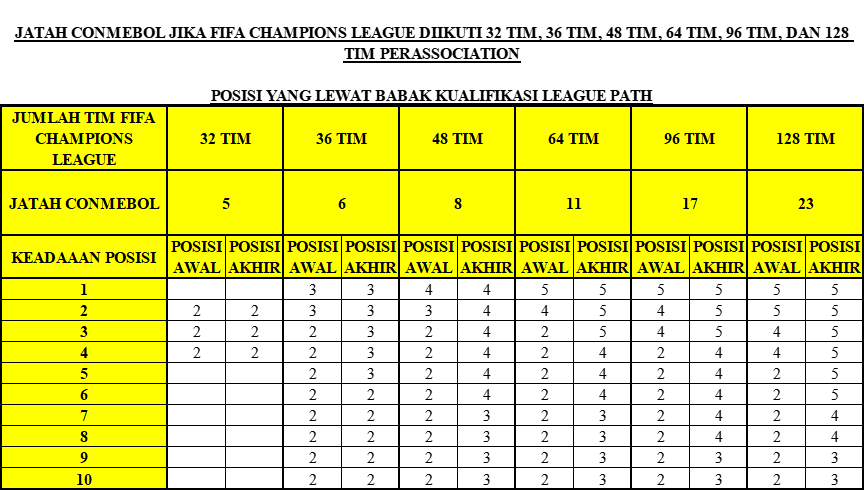 JATAH CONMEBOL JIKA FIFA CHAMPIONS LEAGUE DIIKUTI 32 TIM, 36 TIM, 48 TIM, 64 TIM, 96 TIM, DAN 128 TIM PERASSOCIATION

POSISI YANG LEWAT BABAK KUALIFIKASI LEAGUE PATH

| JUMLAH TIM FIFA CHAMPIONS LEAGUE | 32 TIM | | 36 TIM | | 48 TIM | | 64 TIM | | 96 TIM | | 128 TIM | |
|---|---|---|---|---|---|---|---|---|---|---|---|---|
| JATAH CONMEBOL | 5 | | 6 | | 8 | | 11 | | 17 | | 23 | |
| KEADAAAN POSISI | POSISI AWAL | POSISI AKHIR | POSISI AWAL | POSISI AKHIR | POSISI AWAL | POSISI AKHIR | POSISI AWAL | POSISI AKHIR | POSISI AWAL | POSISI AKHIR | POSISI AWAL | POSISI AKHIR |
| 1 | | | 3 | 3 | 4 | 4 | 5 | 5 | 5 | 5 | 5 | 5 |
| 2 | 2 | 2 | 3 | 3 | 3 | 4 | 4 | 5 | 4 | 5 | 5 | 5 |
| 3 | 2 | 2 | 2 | 3 | 2 | 4 | 2 | 5 | 4 | 5 | 4 | 5 |
| 4 | 2 | 2 | 2 | 3 | 2 | 4 | 2 | 4 | 2 | 4 | 4 | 5 |
| 5 | | | 2 | 3 | 2 | 4 | 2 | 4 | 2 | 4 | 2 | 5 |
| 6 | | | 2 | 2 | 2 | 4 | 2 | 4 | 2 | 4 | 2 | 5 |
| 7 | | | 2 | 2 | 2 | 3 | 2 | 3 | 2 | 4 | 2 | 4 |
| 8 | | | 2 | 2 | 2 | 3 | 2 | 3 | 2 | 4 | 2 | 4 |
| 9 | | | 2 | 2 | 2 | 3 | 2 | 3 | 2 | 3 | 2 | 3 |
| 10 | | | 2 | 2 | 2 | 3 | 2 | 3 | 2 | 3 | 2 | 3 |